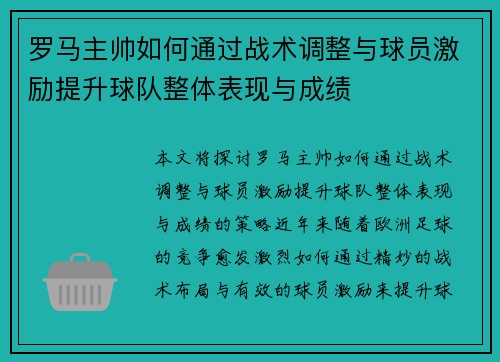 罗马主帅如何通过战术调整与球员激励提升球队整体表现与成绩

本文将探讨罗马主帅如何通过战术调整与球员激励提升球队整体表现与成绩的策略近年来随着欧洲足球的竞争愈发激烈如何通过精妙的战术布局与有效的球员激励来提升球